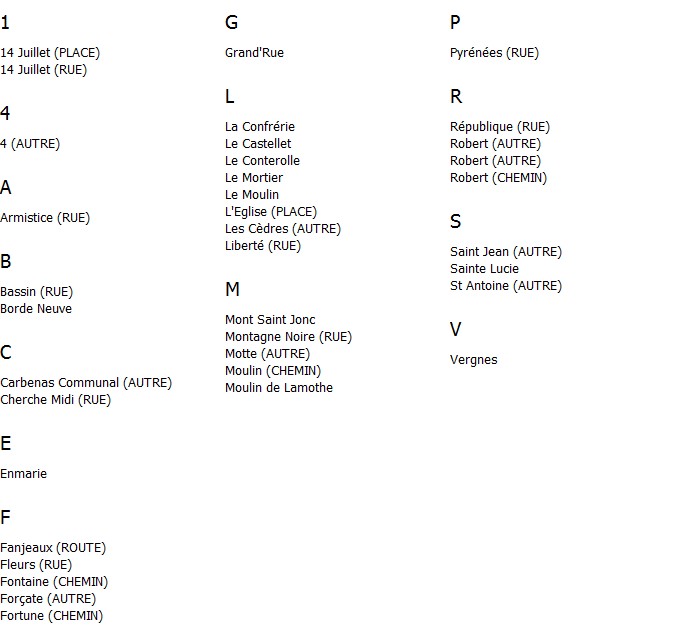 1

14 Juillet (PLACE)
14 Juillet (RUE)

4

4 (AUTRE)

A

Armistice (RUE)

B

Bassin (RUE)
Borde Neuve

C

Carbenas Communal (AUTRE)
Cherche Midi (RUE)

E

Enmarie

F

Fanjeaux (ROUTE)
Fleurs (RUE)
Fontaine (CHEMIN)
Forçate (AUTRE)
Fortune (CHEMIN)

G

Grand'Rue

L

La Confrérie
Le Castellet
Le Conterolle
Le Mortier
Le Moulin
L'Eglise (PLACE)
Les Cèdres (AUTRE)
Liberté (RUE)

M

Mont Saint Jonc
Montagne Noire (RUE)
Motte (AUTRE)
Moulin (CHEMIN)
Moulin de Lamothe

P

Pyrénées (RUE)

R

République (RUE)
Robert (AUTRE)
Robert (AUTRE)
Robert (CHEMIN)

S

Saint Jean (AUTRE)
Sainte Lucie
St Antoine (AUTRE)

V

Vergnes